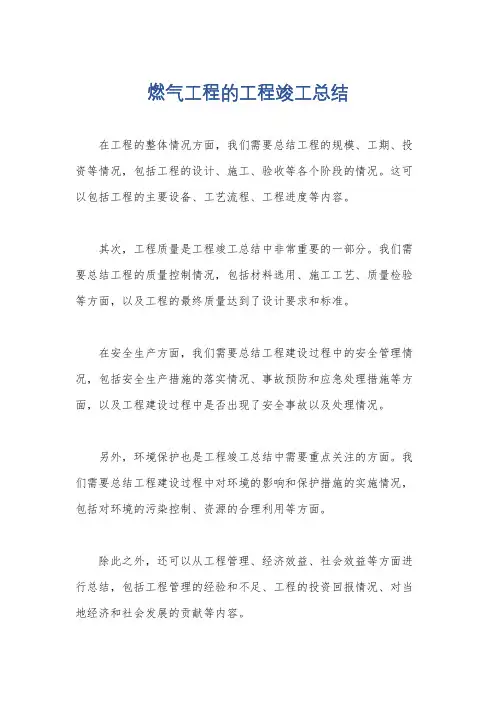 燃气工程的工程竣工总结

在工程的整体情况方面，我们需要总结工程的规模、工期、投资等情况，包括工程的设计、施工、验收等各个阶段的情况。这可以包括工程的主要设备、工艺流程、工程进度等内容。

其次，工程质量是工程竣工总结中非常重要的一部分。我们需要总结工程的质量控制情况，包括材料选用、施工工艺、质量检验等方面，以及工程的最终质量达到了设计要求和标准。

在安全生产方面，我们需要总结工程建设过程中的安全管理情况，包括安全生产措施的落实情况、事故预防和应急处理措施等方面，以及工程建设过程中是否出现了安全事故以及处理情况。

另外，环境保护也是工程竣工总结中需要重点关注的方面。我们需要总结工程建设过程中对环境的影响和保护措施的实施情况，包括对环境的污染控制、资源的合理利用等方面。

除此之外，还可以从工程管理、经济效益、社会效益等方面进行总结，包括工程管理的经验和不足、工程的投资回报情况、对当地经济和社会发展的贡献等内容。